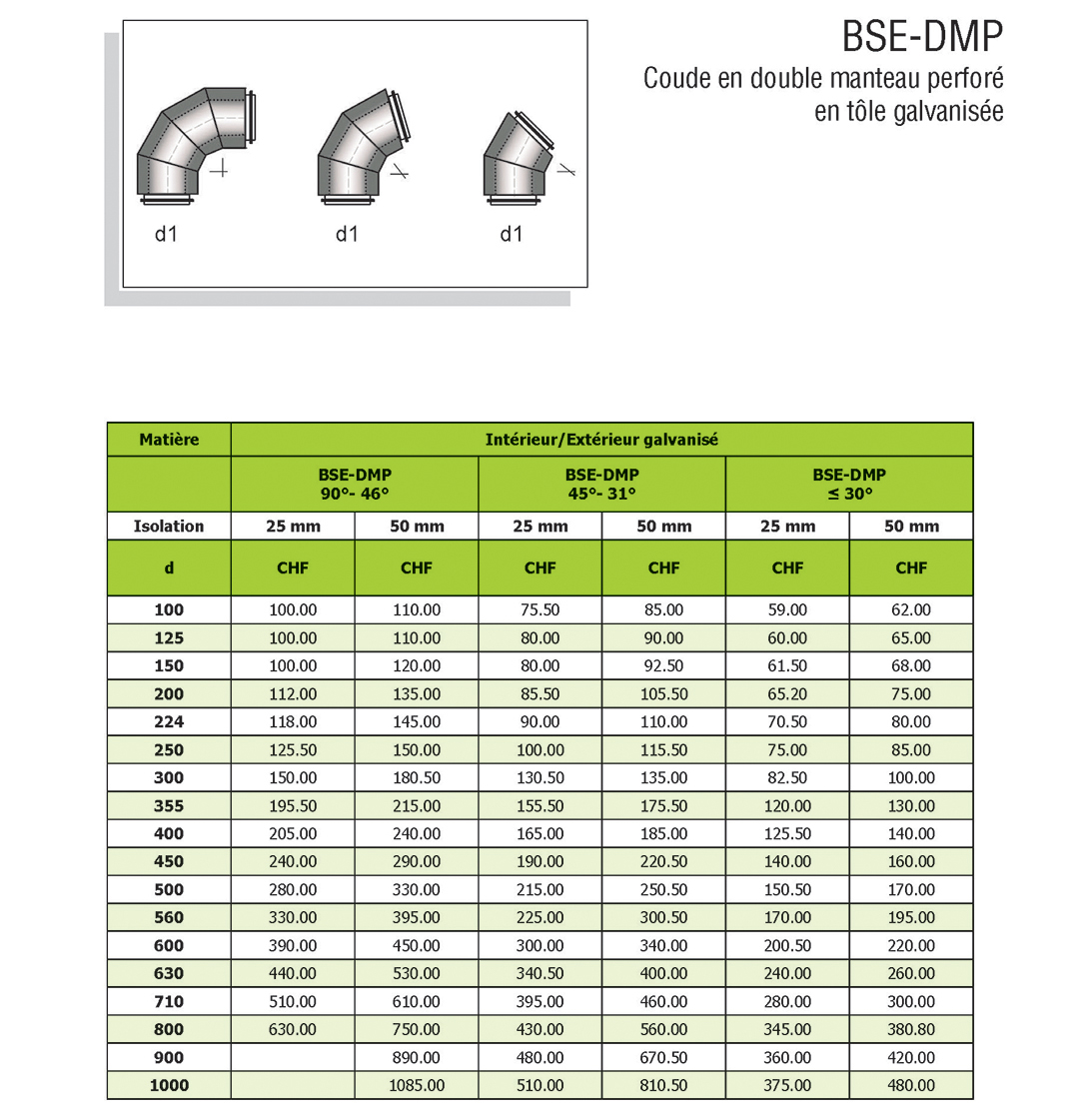 BSE-DMP
Coude en double manteau perforé en tôle galvanisée

d1 d1 d1

| Matière | Intérieur/Extérieur galvanisé | | | | | |
|---|---|---|---|---|---|---|
| | BSE-DMP 90°- 46° | | BSE-DMP 45°- 31° | | BSE-DMP ≤ 30° | |
| Isolation | 25 mm | 50 mm | 25 mm | 50 mm | 25 mm | 50 mm |
| d | CHF | CHF | CHF | CHF | CHF | CHF |
| 100 | 100.00 | 110.00 | 75.50 | 85.00 | 59.00 | 62.00 |
| 125 | 100.00 | 110.00 | 80.00 | 90.00 | 60.00 | 65.00 |
| 150 | 100.00 | 120.00 | 80.00 | 92.50 | 61.50 | 68.00 |
| 200 | 112.00 | 135.00 | 85.50 | 105.50 | 65.20 | 75.00 |
| 224 | 118.00 | 145.00 | 90.00 | 110.00 | 70.50 | 80.00 |
| 250 | 125.50 | 150.00 | 100.00 | 115.50 | 75.00 | 85.00 |
| 300 | 150.00 | 180.50 | 130.50 | 135.00 | 82.50 | 100.00 |
| 355 | 195.50 | 215.00 | 155.50 | 175.50 | 120.00 | 130.00 |
| 400 | 205.00 | 240.00 | 165.00 | 185.00 | 125.50 | 140.00 |
| 450 | 240.00 | 290.00 | 190.00 | 220.50 | 140.00 | 160.00 |
| 500 | 280.00 | 330.00 | 215.00 | 250.50 | 150.50 | 170.00 |
| 560 | 330.00 | 395.00 | 225.00 | 300.50 | 170.00 | 195.00 |
| 600 | 390.00 | 450.00 | 300.00 | 340.00 | 200.50 | 220.00 |
| 630 | 440.00 | 530.00 | 340.50 | 400.00 | 240.00 | 260.00 |
| 710 | 510.00 | 610.00 | 395.00 | 460.00 | 280.00 | 300.00 |
| 800 | 630.00 | 750.00 | 430.00 | 560.00 | 345.00 | 380.80 |
| 900 | | 890.00 | 480.00 | 670.50 | 360.00 | 420.00 |
| 1000 | | 1085.00 | 510.00 | 810.50 | 375.00 | 480.00 |